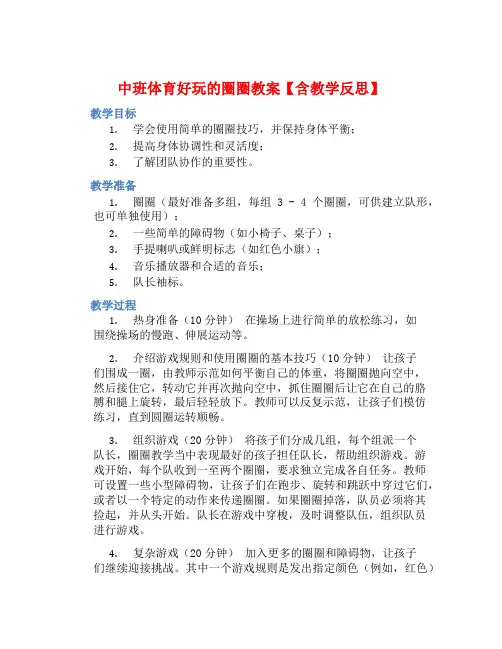 中班体育好玩的圈圈教案【含教学反思】

教学目标

1. 学会使用简单的圈圈技巧，并保持身体平衡；
2. 提高身体协调性和灵活度；
3. 了解团队协作的重要性。

教学准备

1. 圈圈（最好准备多组，每组 3 - 4 个圈圈，可供建立队形，也可单独使用）；
2. 一些简单的障碍物（如小椅子、桌子）；
3. 手提喇叭或鲜明标志（如红色小旗）；
4. 音乐播放器和合适的音乐；
5. 队长袖标。

教学过程

1. 热身准备（10 分钟） 在操场上进行简单的放松练习，如围绕操场的慢跑、伸展运动等。

2. 介绍游戏规则和使用圈圈的基本技巧（10 分钟） 让孩子们围成一圈，由教师示范如何平衡自己的体重，将圈圈抛向空中，然后接住它，转动它并再次抛向空中，抓住圈圈后让它在自己的胳膊和腿上旋转，最后轻轻放下。教师可以反复示范，让孩子们模仿练习，直到圆圈运转顺畅。

3. 组织游戏（20 分钟） 将孩子们分成几组，每个组派一个队长，圈圈教学当中表现最好的孩子担任队长，帮助组织游戏。游戏开始，每个队收到一至两个圈圈，要求独立完成各自任务。教师可设置一些小型障碍物，让孩子们在跑步、旋转和跳跃中穿过它们，或者以一个特定的动作来传递圈圈。如果圈圈掉落，队员必须将其捡起，并从头开始。队长在游戏中穿梭，及时调整队伍，组织队员进行游戏。

4. 复杂游戏（20 分钟） 加入更多的圈圈和障碍物，让孩子们继续迎接挑战。其中一个游戏规则是发出指定颜色（例如，红色）